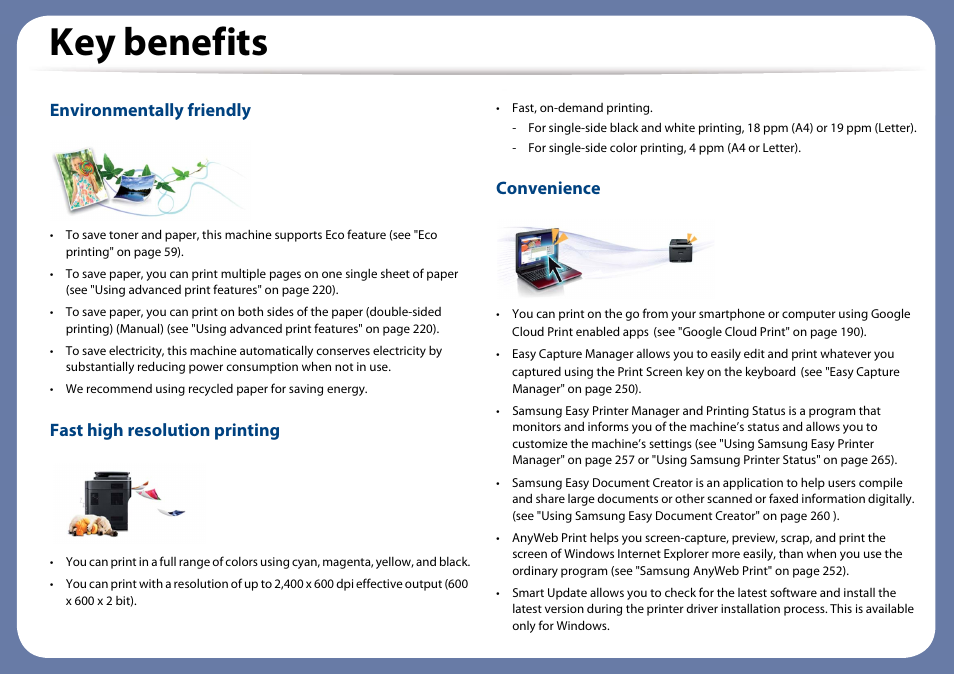 Key benefits

Environmentally friendly

• To save toner and paper, this machine supports Eco feature (see "Eco printing" on page 59).
• To save paper, you can print multiple pages on one single sheet of paper (see "Using advanced print features" on page 220).
• To save paper, you can print on both sides of the paper (double-sided printing) (Manual) (see "Using advanced print features" on page 220).
• To save electricity, this machine automatically conserves electricity by substantially reducing power consumption when not in use.
• We recommend using recycled paper for saving energy.

Fast high resolution printing

• You can print in a full range of colors using cyan, magenta, yellow, and black.
• You can print with a resolution of up to 2,400 x 600 dpi effective output (600 x 600 x 2 bit).

• Fast, on-demand printing.
- For single-side black and white printing, 18 ppm (A4) or 19 ppm (Letter).
- For single-side color printing, 4 ppm (A4 or Letter).

Convenience

• You can print on the go from your smartphone or computer using Google Cloud Print enabled apps (see "Google Cloud Print" on page 190).
• Easy Capture Manager allows you to easily edit and print whatever you captured using the Print Screen key on the keyboard (see "Easy Capture Manager" on page 250).
• Samsung Easy Printer Manager and Printing Status is a program that monitors and informs you of the machine's status and allows you to customize the machine's settings (see "Using Samsung Easy Printer Manager" on page 257 or "Using Samsung Printer Status" on page 265).
• Samsung Easy Document Creator is an application to help users compile and share large documents or other scanned or faxed information digitally. (see "Using Samsung Easy Document Creator" on page 260 ).
• AnyWeb Print helps you screen-capture, preview, scrap, and print the screen of Windows Internet Explorer more easily, than when you use the ordinary program (see "Samsung AnyWeb Print" on page 252).
• Smart Update allows you to check for the latest software and install the latest version during the printer driver installation process. This is available only for Windows.